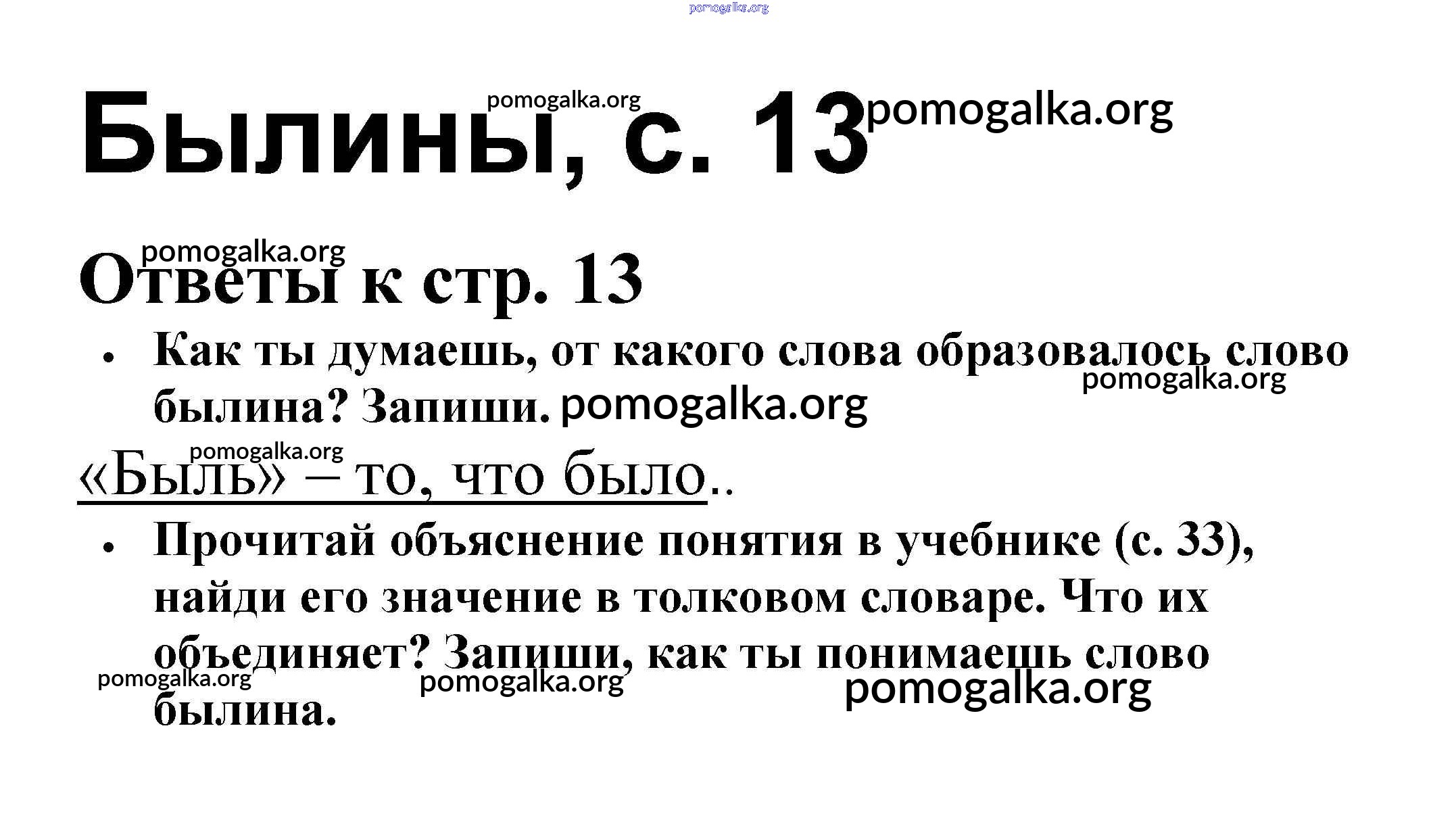 Былины, с. 13

Ответы к стр. 13

• Как ты думаешь, от какого слова образовалось слово былина? Запиши.

«Быль» – то, что было..

• Прочитай объяснение понятия в учебнике (с. 33), найди его значение в толковом словаре. Что их объединяет? Запиши, как ты понимаешь слово былина.

pomogalka.org